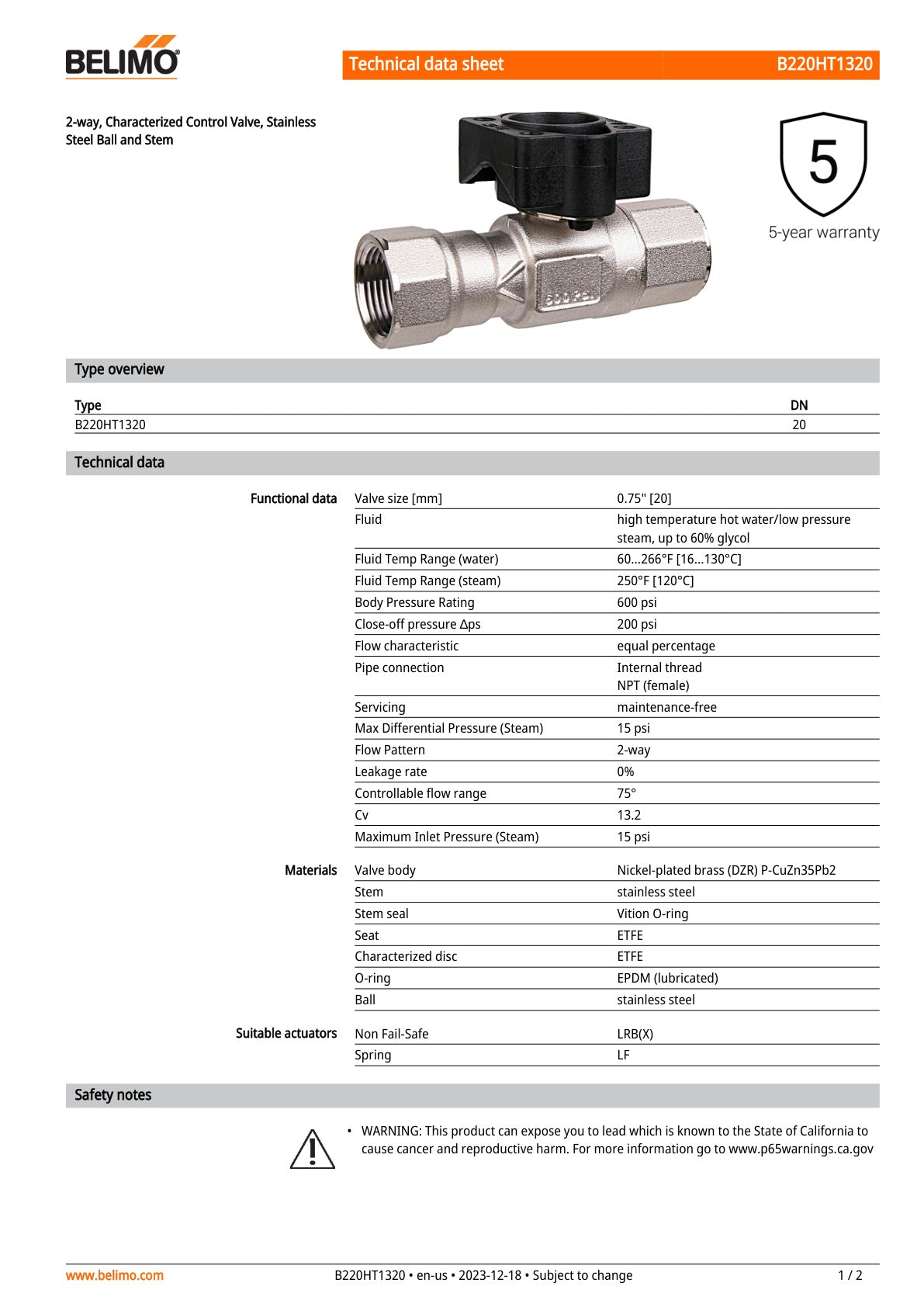 BELIMO

Technical data sheet B220HT1320

2-way, Characterized Control Valve, Stainless Steel Ball and Stem

5
5-year warranty

Type overview

| Type | DN |
|---|---|
| B220HT1320 | 20 |

Technical data

| | | |
|---|---|---|
| Functional data | Valve size [mm] | 0.75" [20] |
| | Fluid | high temperature hot water/low pressure steam, up to 60% glycol |
| | Fluid Temp Range (water) | 60...266°F [16...130°C] |
| | Fluid Temp Range (steam) | 250°F [120°C] |
| | Body Pressure Rating | 600 psi |
| | Close-off pressure Δps | 200 psi |
| | Flow characteristic | equal percentage |
| | Pipe connection | Internal thread NPT (female) |
| | Servicing | maintenance-free |
| | Max Differential Pressure (Steam) | 15 psi |
| | Flow Pattern | 2-way |
| | Leakage rate | 0% |
| | Controllable flow range | 75° |
| | Cv | 13.2 |
| | Maximum Inlet Pressure (Steam) | 15 psi |
| Materials | Valve body | Nickel-plated brass (DZR) P-CuZn35Pb2 |
| | Stem | stainless steel |
| | Stem seal | Vition O-ring |
| | Seat | ETFE |
| | Characterized disc | ETFE |
| | O-ring | EPDM (lubricated) |
| | Ball | stainless steel |
| Suitable actuators | Non Fail-Safe | LRB(X) |
| | Spring | LF |

Safety notes

• WARNING: This product can expose you to lead which is known to the State of California to cause cancer and reproductive harm. For more information go to www.p65warnings.ca.gov

www.belimo.com B220HT1320 • en-us • 2023-12-18 • Subject to change 1 / 2